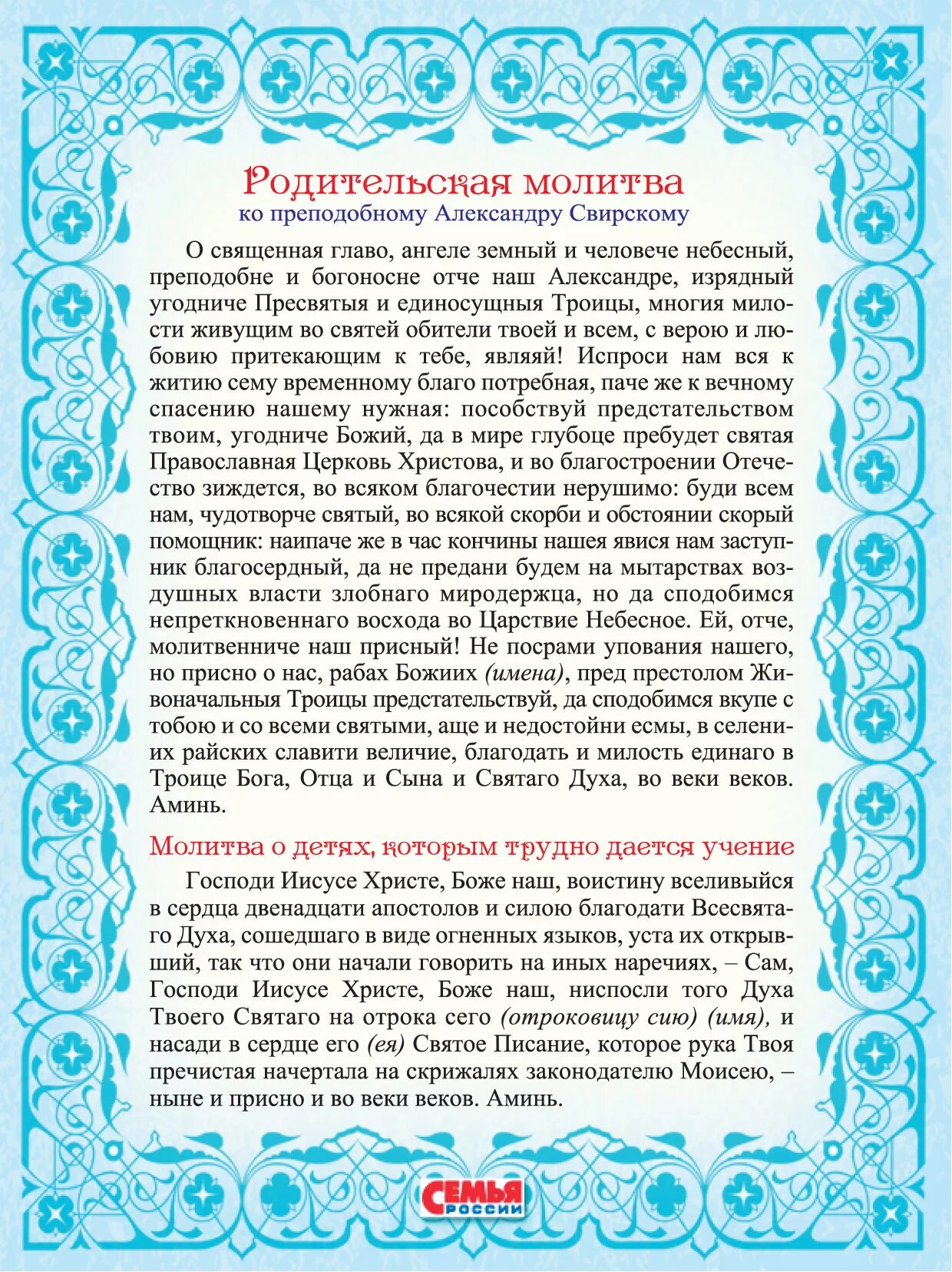 Родительская молитва
ко преподобному Александру Свирскому

О священная главо, ангеле земный и человече небесный, преподобне и богоносне отче наш Александре, изрядный угодниче Пресвятыя и единосущныя Троицы, многия милости живущим во святей обители твоей и всем, с верою и любовию притекающим к тебе, являяй! Испроси нам вся к житию сему временному благо потребная, паче же к вечному спасению нашему нужная: пособствуй предстательством твоим, угодниче Божий, да в мире глубоце пребудет святая Православная Церковь Христова, и во благостроении Отечество зиждется, во всяком благочестии нерушимо: буди всем нам, чудотворче святый, во всякой скорби и обстоянии скорый помощник: наипаче же в час кончины нашея явися нам заступник благосердный, да не предани будем на мытарствах воздушных власти злобнаго миродержца, но да сподобимся непреткновеннаго восхода во Царствие Небесное. Ей, отче, молитвенниче наш присный! Не посрами упования нашего, но присно о нас, рабах Божиих (имена), пред престолом Живоначальныя Троицы предстательствуй, да сподобимся вкупе с тобою и со всеми святыми, аще и недостойни есмы, в селениих райских славити величие, благодать и милость единаго в Троице Бога, Отца и Сына и Святаго Духа, во веки веков. Аминь.

Молитва о детях, которым трудно дается учение

Господи Иисусе Христе, Боже наш, воистину вселивыйся в сердца двенадцати апостолов и силою благодати Всесвятаго Духа, сошедшаго в виде огненных языков, уста их открывший, так что они начали говорить на иных наречиях, – Сам, Господи Иисусе Христе, Боже наш, ниспосли того Духа Твоего Святаго на отрока сего (отроковицу сию) (имя), и насади в сердце его (ея) Святое Писание, которое рука Твоя пречистая начертала на скрижалях законодателю Моисею, – ныне и присно и во веки веков. Аминь.

СЕМЬЯ РОССИИ